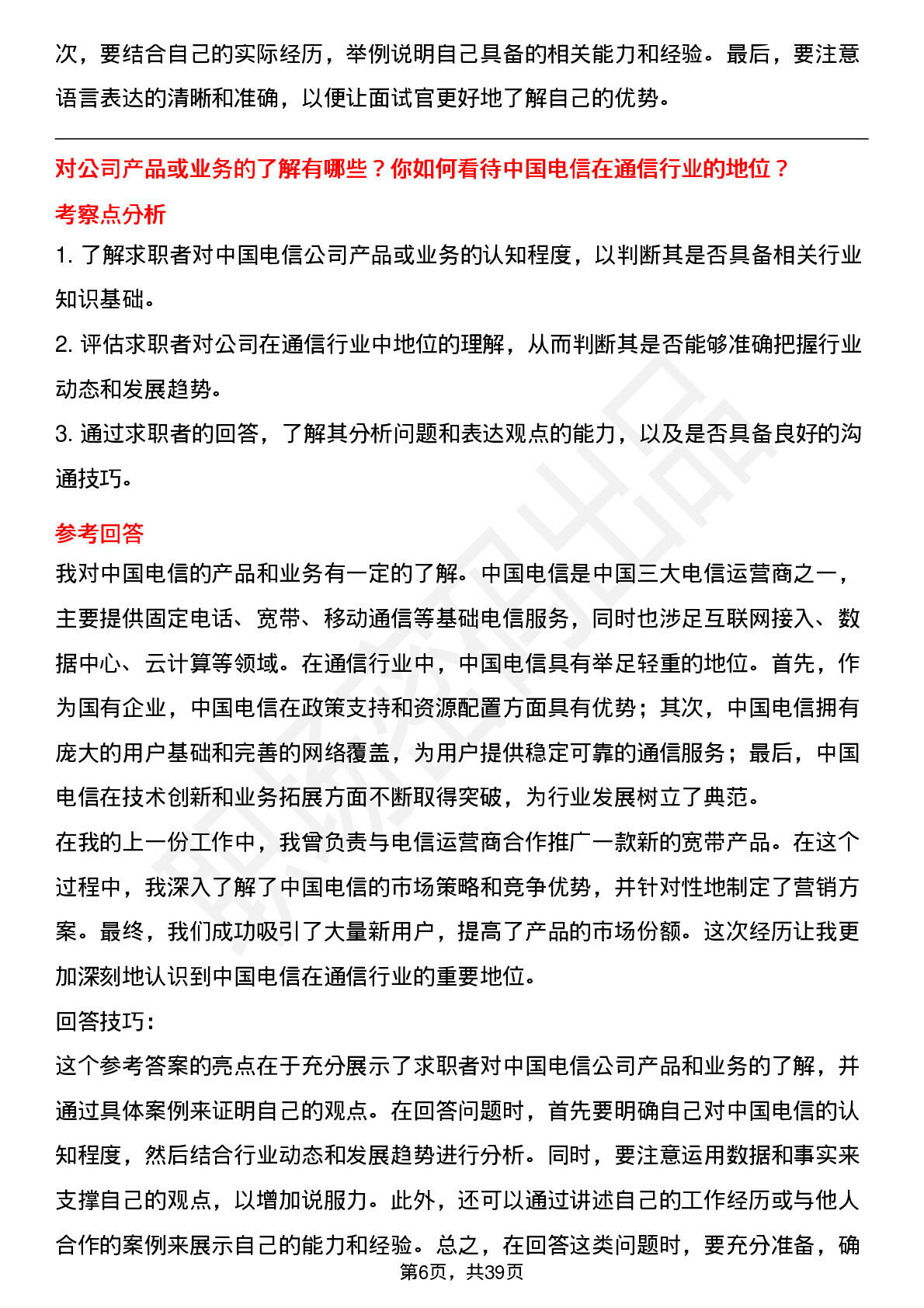 次，要结合自己的实际经历，举例说明自己具备的相关能力和经验。最后，要注意语言表达的清晰和准确，以便让面试官更好地了解自己的优势。

对公司产品或业务的了解有哪些？你如何看待中国电信在通信行业的地位？

考察点分析

1. 了解求职者对中国电信公司产品或业务的认知程度，以判断其是否具备相关行业知识基础。

2. 评估求职者对公司在通信行业中地位的理解，从而判断其是否能够准确把握行业动态和发展趋势。

3. 通过求职者的回答，了解其分析问题和表达观点的能力，以及是否具备良好的沟通技巧。

参考回答

我对中国电信的产品和业务有一定的了解。中国电信是中国三大电信运营商之一，主要提供固定电话、宽带、移动通信等基础电信服务，同时也涉足互联网接入、数据中心、云计算等领域。在通信行业中，中国电信具有举足轻重的地位。首先，作为国有企业，中国电信在政策支持和资源配置方面具有优势；其次，中国电信拥有庞大的用户基础和完善的网络覆盖，为用户提供稳定可靠的通信服务；最后，中国电信在技术创新和业务拓展方面不断取得突破，为行业发展树立了典范。

在我的上一份工作中，我曾负责与电信运营商合作推广一款新的宽带产品。在这个过程中，我深入了解了中国电信的市场策略和竞争优势，并针对性地制定了营销方案。最终，我们成功吸引了大量新用户，提高了产品的市场份额。这次经历让我更加深刻地认识到中国电信在通信行业的重要地位。

回答技巧：

这个参考答案的亮点在于充分展示了求职者对中国电信公司产品和业务的了解，并通过具体案例来证明自己的观点。在回答问题时，首先要明确自己对中国电信的认知程度，然后结合行业动态和发展趋势进行分析。同时，要注意运用数据和事实来支撑自己的观点，以增加说服力。此外，还可以通过讲述自己的工作经历或与他人合作的案例来展示自己的能力和经验。总之，在回答这类问题时，要充分准备，确

第6页，共39页